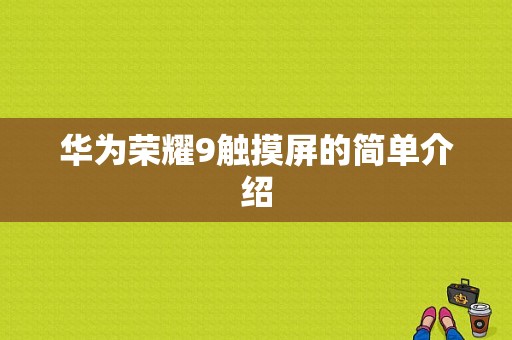 华为荣耀9触摸屏的简单介绍